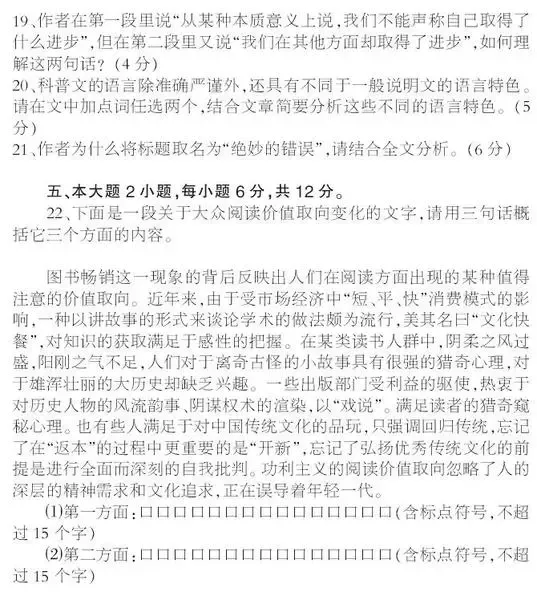 19、作者在第一段里说“从某种本质意义上说，我们不能声称自己取得了什么进步”，但在第二段里又说“我们在其他方面却取得了进步”，如何理解这两句话？(4分)

20、科普文的语言除准确严谨外，还具有不同于一般说明文的语言特色。请在文中加点词任选两个，结合文章简要分析这些不同的语言特色。(5分)

21、作者为什么将标题取名为“绝妙的错误”，请结合全文分析。(6分)

五、本大题2小题，每小题6分，共12分。

22、下面是一段关于大众阅读价值取向变化的文字，请用三句话概括它三个方面的内容。

图书畅销这一现象的背后反映出人们在阅读方面出现的某种值得注意的价值取向。近年来，由于受市场经济中“短、平、快”消费模式的影响，一种以讲故事的形式来谈论学术的做法颇为流行，美其名曰“文化快餐”，对知识的获取满足于感性的把握。在某类读书人群中，阴柔之风过盛，阳刚之气不足，人们对于离奇古怪的小故事具有很强的猎奇心理，对于雄浑壮丽的大历史却缺乏兴趣。一些出版部门受利益的驱使，热衷于对历史人物的风流韵事、阴谋权术的渲染，以“戏说”。满足读者的猎奇窥秘心理。也有些人满足于对中国传统文化的品玩，只强调回归传统，忘记了在“返本”的过程中更重要的是“开新”，忘记了弘扬优秀传统文化的前提是进行全面而深刻的自我批判。功利主义的阅读价值取向忽略了人的深层的精神需求和文化追求，正在误导着年轻一代。

(1)第一方面：□□□□□□□□□□□□□□□(含标点符号，不超过15个字)

(2)第二方面：□□□□□□□□□□□□□□□(含标点符号，不超过15个字)